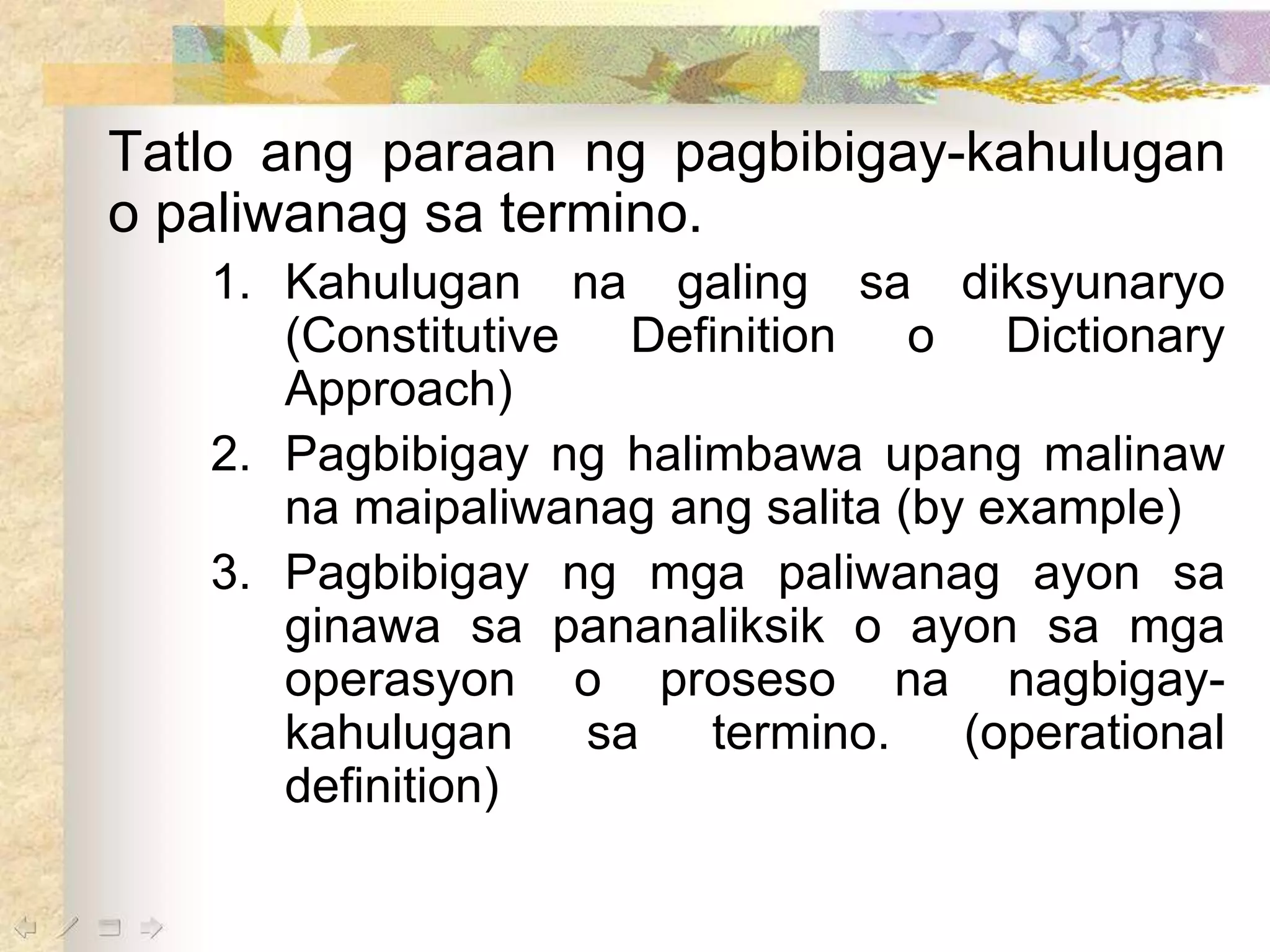 Tatlo ang paraan ng pagbibigay-kahulugan o paliwanag sa termino.

1. Kahulugan na galing sa diksyunaryo (Constitutive Definition o Dictionary Approach)
2. Pagbibigay ng halimbawa upang malinaw na maipaliwanag ang salita (by example)
3. Pagbibigay ng mga paliwanag ayon sa ginawa sa pananaliksik o ayon sa mga operasyon o proseso na nagbigay-kahulugan sa termino. (operational definition)